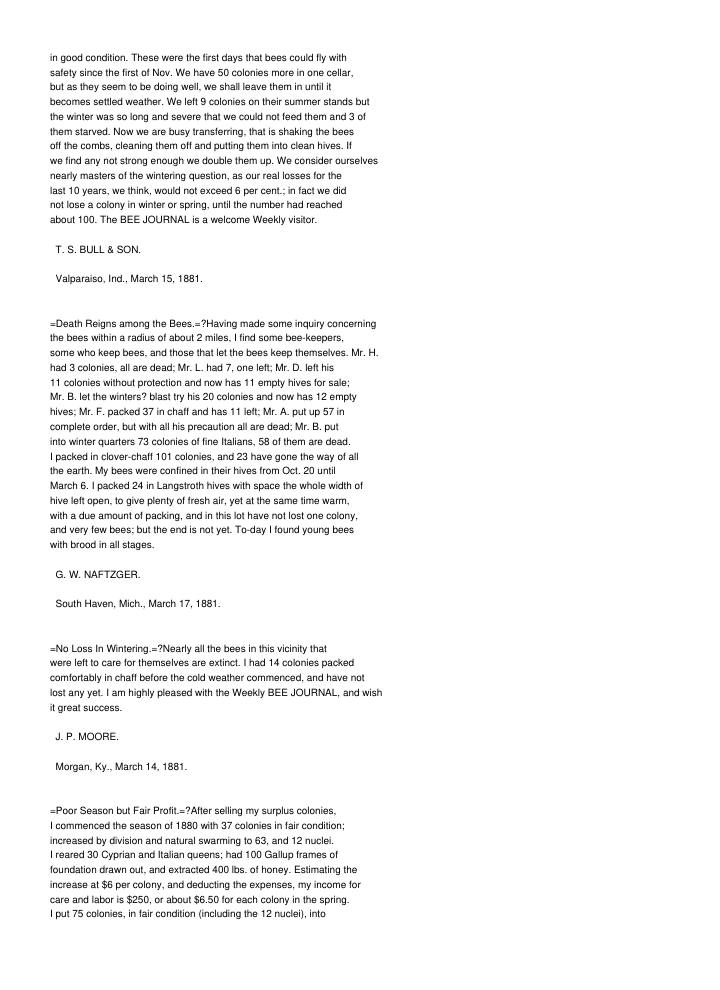 in good condition. These were the first days that bees could fly with safety since the first of Nov. We have 50 colonies more in one cellar, but as they seem to be doing well, we shall leave them in until it becomes settled weather. We left 9 colonies on their summer stands but the winter was so long and severe that we could not feed them and 3 of them starved. Now we are busy transferring, that is shaking the bees off the combs, cleaning them off and putting them into clean hives. If we find any not strong enough we double them up. We consider ourselves nearly masters of the wintering question, as our real losses for the last 10 years, we think, would not exceed 6 per cent.; in fact we did not lose a colony in winter or spring, until the number had reached about 100. The BEE JOURNAL is a welcome Weekly visitor.

T. S. BULL & SON.

Valparaiso, Ind., March 15, 1881.

=Death Reigns among the Bees.=?Having made some inquiry concerning the bees within a radius of about 2 miles, I find some bee-keepers, some who keep bees, and those that let the bees keep themselves. Mr. H. had 3 colonies, all are dead; Mr. L. had 7, one left; Mr. D. left his 11 colonies without protection and now has 11 empty hives for sale; Mr. B. let the winters? blast try his 20 colonies and now has 12 empty hives; Mr. F. packed 37 in chaff and has 11 left; Mr. A. put up 57 in complete order, but with all his precaution all are dead; Mr. B. put into winter quarters 73 colonies of fine Italians, 58 of them are dead. I packed in clover-chaff 101 colonies, and 23 have gone the way of all the earth. My bees were confined in their hives from Oct. 20 until March 6. I packed 24 in Langstroth hives with space the whole width of hive left open, to give plenty of fresh air, yet at the same time warm, with a due amount of packing, and in this lot have not lost one colony, and very few bees; but the end is not yet. To-day I found young bees with brood in all stages.

G. W. NAFTZGER.

South Haven, Mich., March 17, 1881.

=No Loss In Wintering.=?Nearly all the bees in this vicinity that were left to care for themselves are extinct. I had 14 colonies packed comfortably in chaff before the cold weather commenced, and have not lost any yet. I am highly pleased with the Weekly BEE JOURNAL, and wish it great success.

J. P. MOORE.

Morgan, Ky., March 14, 1881.

=Poor Season but Fair Profit.=?After selling my surplus colonies, I commenced the season of 1880 with 37 colonies in fair condition; increased by division and natural swarming to 63, and 12 nuclei. I reared 30 Cyprian and Italian queens; had 100 Gallup frames of foundation drawn out, and extracted 400 lbs. of honey. Estimating the increase at $6 per colony, and deducting the expenses, my income for care and labor is $250, or about $6.50 for each colony in the spring. I put 75 colonies, in fair condition (including the 12 nuclei), into